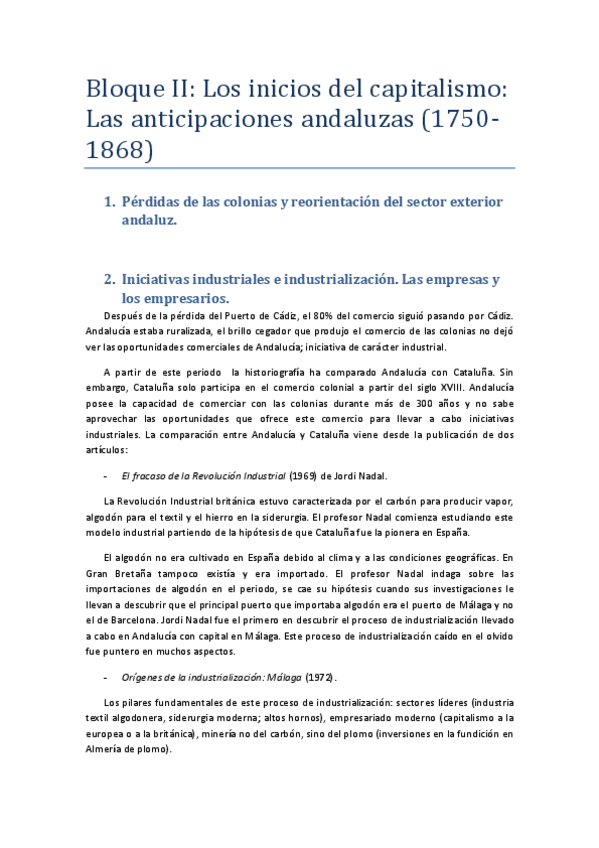 Bloque II: Los inicios del capitalismo: Las anticipaciones andaluzas (1750-1868)

1. Pérdidas de las colonias y reorientación del sector exterior andaluz.

2. Iniciativas industriales e industrialización. Las empresas y los empresarios.

Después de la pérdida del Puerto de Cádiz, el 80% del comercio siguió pasando por Cádiz. Andalucía estaba ruralizada, el brillo cegador que produjo el comercio de las colonias no dejó ver las oportunidades comerciales de Andalucía; iniciativa de carácter industrial.

A partir de este periodo la historiografía ha comparado Andalucía con Cataluña. Sin embargo, Cataluña solo participa en el comercio colonial a partir del siglo XVIII. Andalucía posee la capacidad de comerciar con las colonias durante más de 300 años y no sabe aprovechar las oportunidades que ofrece este comercio para llevar a cabo iniciativas industriales. La comparación entre Andalucía y Cataluña viene desde la publicación de dos artículos:

- El fracaso de la Revolución Industrial (1969) de Jordi Nadal.

La Revolución Industrial británica estuvo caracterizada por el carbón para producir vapor, algodón para el textil y el hierro en la siderurgia. El profesor Nadal comienza estudiando este modelo industrial partiendo de la hipótesis de que Cataluña fue la pionera en España.

El algodón no era cultivado en España debido al clima y a las condiciones geográficas. En Gran Bretaña tampoco existía y era importado. El profesor Nadal indaga sobre las importaciones de algodón en el periodo, se cae su hipótesis cuando sus investigaciones le llevan a descubrir que el principal puerto que importaba algodón era el puerto de Málaga y no el de Barcelona. Jordi Nadal fue el primero en descubrir el proceso de industrialización llevado a cabo en Andalucía con capital en Málaga. Este proceso de industrialización caído en el olvido fue puntero en muchos aspectos.

- Orígenes de la industrialización: Málaga (1972).

Los pilares fundamentales de este proceso de industrialización: sectores líderes (industria textil algodonera, siderurgia moderna; altos hornos), empresariado moderno (capitalismo a la europea o a la británica), minería no del carbón, sino del plomo (inversiones en la fundición en Almería de plomo).